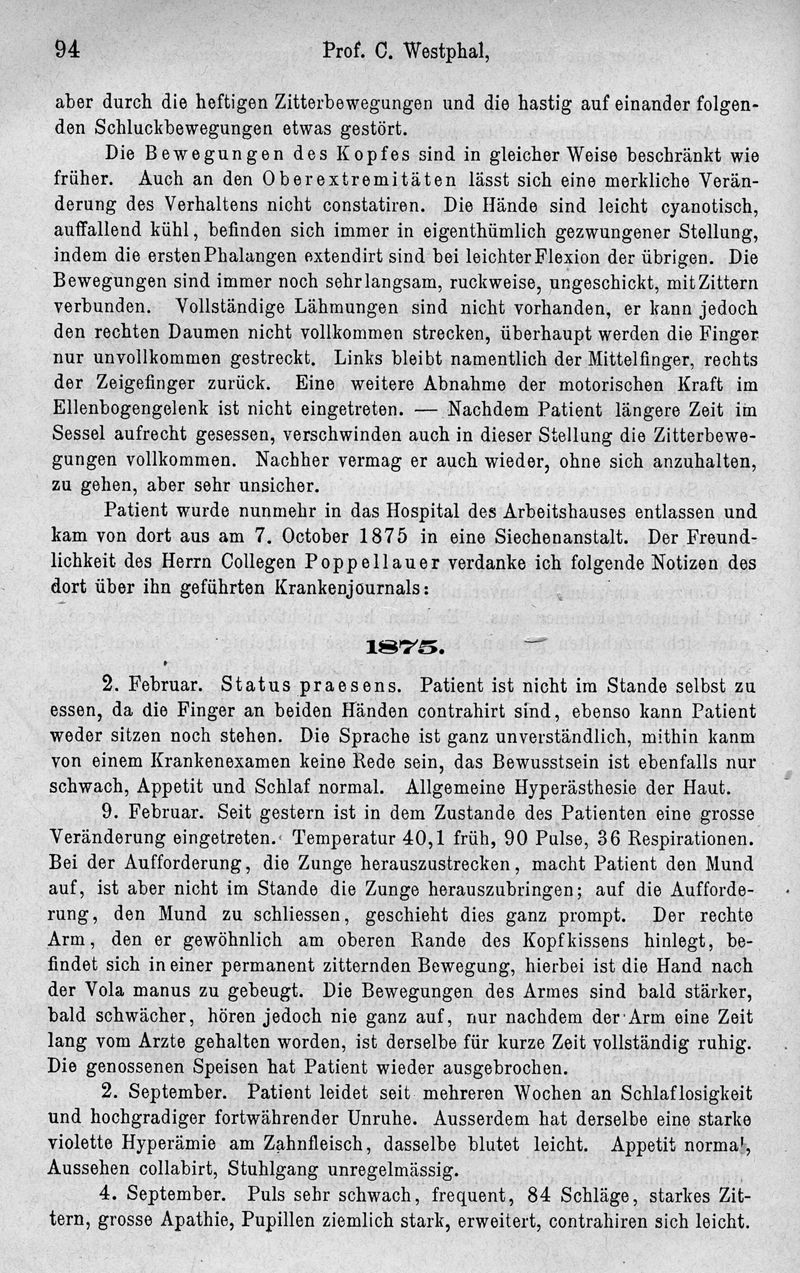 94 Prof. C. Westphal,

aber durch die heftigen Zitterbewegungen und die hastig auf einander folgenden Schluckbewegungen etwas gestört.

Die Bewegungen des Kopfes sind in gleicher Weise beschränkt wie früher. Auch an den Oberextremitäten lässt sich eine merkliche Veränderung des Verhaltens nicht constatiren. Die Hände sind leicht cyanotisch, auffallend kühl, befinden sich immer in eigenthümlich gezwungener Stellung, indem die ersten Phalangen extendirt sind bei leichter Flexion der übrigen. Die Bewegungen sind immer noch sehr langsam, ruckweise, ungeschickt, mit Zittern verbunden. Vollständige Lähmungen sind nicht vorhanden, er kann jedoch den rechten Daumen nicht vollkommen strecken, überhaupt werden die Finger nur unvollkommen gestreckt. Links bleibt namentlich der Mittelfinger, rechts der Zeigefinger zurück. Eine weitere Abnahme der motorischen Kraft im Ellenbogengelenk ist nicht eingetreten. — Nachdem Patient längere Zeit im Sessel aufrecht gesessen, verschwinden auch in dieser Stellung die Zitterbewegungen vollkommen. Nachher vermag er auch wieder, ohne sich anzuhalten, zu gehen, aber sehr unsicher.

Patient wurde nunmehr in das Hospital des Arbeitshauses entlassen und kam von dort aus am 7. October 1875 in eine Siechenanstalt. Der Freundlichkeit des Herrn Collegen Poppellauer verdanke ich folgende Notizen des dort über ihn geführten Krankenjournals:

1875.

2. Februar. Status praesens. Patient ist nicht im Stande selbst zu essen, da die Finger an beiden Händen contrahirt sind, ebenso kann Patient weder sitzen noch stehen. Die Sprache ist ganz unverständlich, mithin kanm von einem Krankenexamen keine Rede sein, das Bewusstsein ist ebenfalls nur schwach, Appetit und Schlaf normal. Allgemeine Hyperästhesie der Haut.

9. Februar. Seit gestern ist in dem Zustande des Patienten eine grosse Veränderung eingetreten. Temperatur 40,1 früh, 90 Pulse, 36 Respirationen. Bei der Aufforderung, die Zunge herauszustrecken, macht Patient den Mund auf, ist aber nicht im Stande die Zunge herauszubringen; auf die Aufforderung, den Mund zu schliessen, geschieht dies ganz prompt. Der rechte Arm, den er gewöhnlich am oberen Rande des Kopfkissens hinlegt, befindet sich in einer permanent zitternden Bewegung, hierbei ist die Hand nach der Vola manus zu gebeugt. Die Bewegungen des Armes sind bald stärker, bald schwächer, hören jedoch nie ganz auf, nur nachdem der Arm eine Zeit lang vom Arzte gehalten worden, ist derselbe für kurze Zeit vollständig ruhig. Die genossenen Speisen hat Patient wieder ausgebrochen.

2. September. Patient leidet seit mehreren Wochen an Schlaflosigkeit und hochgradiger fortwährender Unruhe. Ausserdem hat derselbe eine starke violette Hyperämie am Zahnfleisch, dasselbe blutet leicht. Appetit normal, Aussehen collabirt, Stuhlgang unregelmässig.

4. September. Puls sehr schwach, frequent, 84 Schläge, starkes Zittern, grosse Apathie, Pupillen ziemlich stark, erweitert, contrahiren sich leicht.